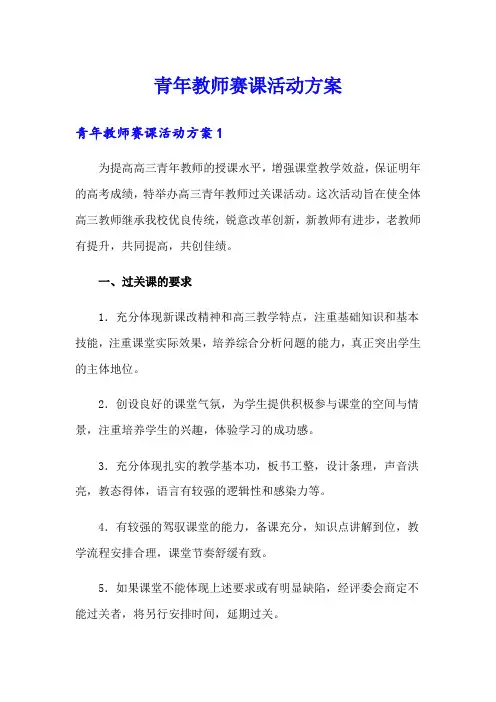 青年教师赛课活动方案

青年教师赛课活动方案1

为提高高三青年教师的授课水平，增强课堂教学效益，保证明年的高考成绩，特举办高三青年教师过关课活动。这次活动旨在使全体高三教师继承我校优良传统，锐意改革创新，新教师有进步，老教师有提升，共同提高，共创佳绩。

一、过关课的要求

1．充分体现新课改精神和高三教学特点，注重基础知识和基本技能，注重课堂实际效果，培养综合分析问题的能力，真正突出学生的主体地位。

2．创设良好的课堂气氛，为学生提供积极参与课堂的空间与情景，注重培养学生的兴趣，体验学习的成功感。

3．充分体现扎实的教学基本功，板书工整，设计条理，声音洪亮，教态得体，语言有较强的逻辑性和感染力等。

4．有较强的驾驭课堂的能力，备课充分，知识点讲解到位，教学流程安排合理，课堂节奏舒缓有致。

5．如果课堂不能体现上述要求或有明显缺陷，经评委会商定不能过关者，将另行安排时间，延期过关。